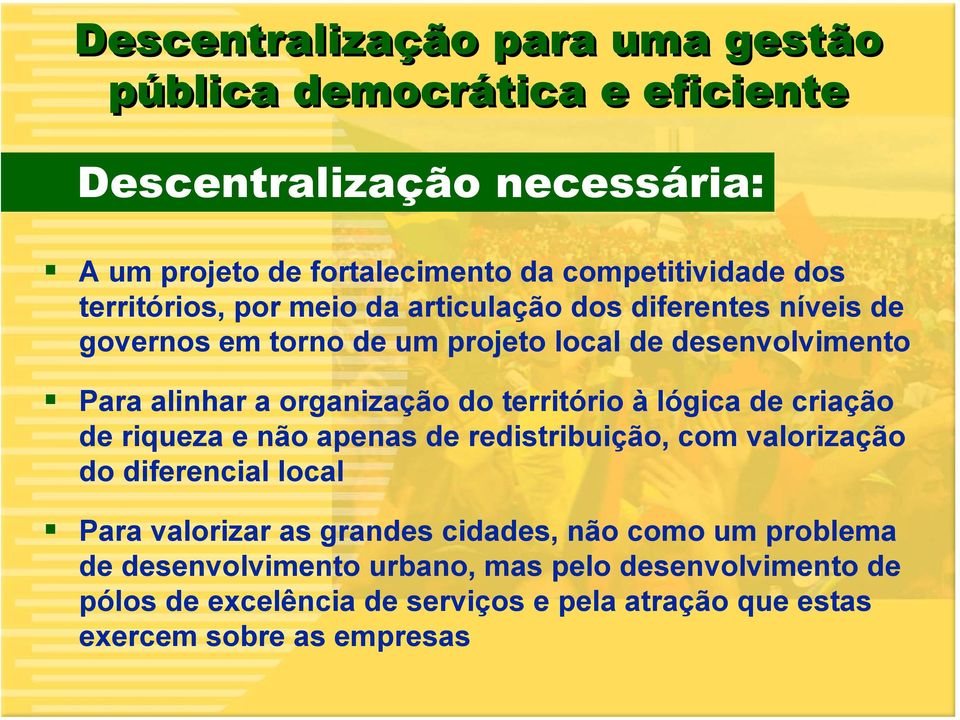 Descentralização para uma gestão pública democrática e eficiente

Descentralização necessária:

▪ A um projeto de fortalecimento da competitividade dos territórios, por meio da articulação dos diferentes níveis de governos em torno de um projeto local de desenvolvimento

▪ Para alinhar a organização do território à lógica de criação de riqueza e não apenas de redistribuição, com valorização do diferencial local

▪ Para valorizar as grandes cidades, não como um problema de desenvolvimento urbano, mas pelo desenvolvimento de pólos de excelência de serviços e pela atração que estas exercem sobre as empresas